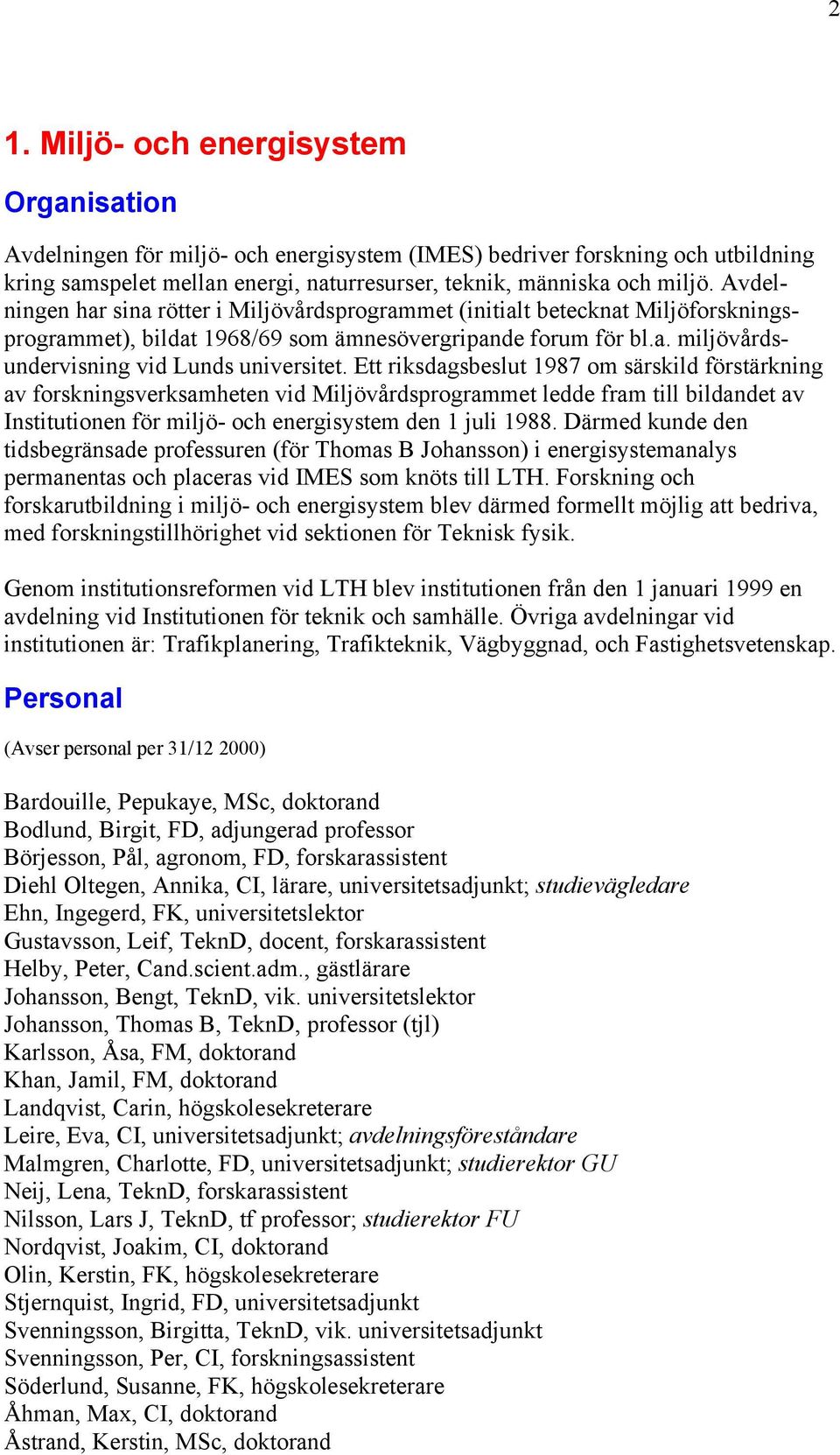 2

1. Miljö- och energisystem

Organisation

Avdelningen för miljö- och energisystem (IMES) bedriver forskning och utbildning kring samspelet mellan energi, naturresurser, teknik, människa och miljö. Avdelningen har sina rötter i Miljövårdsprogrammet (initialt betecknat Miljöforskningsprogrammet), bildat 1968/69 som ämnesövergripande forum för bl.a. miljövårdsundervisning vid Lunds universitet. Ett riksdagsbeslut 1987 om särskild förstärkning av forskningsverksamheten vid Miljövårdsprogrammet ledde fram till bildandet av Institutionen för miljö- och energisystem den 1 juli 1988. Därmed kunde den tidsbegränsade professuren (för Thomas B Johansson) i energisystemanalys permanentas och placeras vid IMES som knöts till LTH. Forskning och forskarutbildning i miljö- och energisystem blev därmed formellt möjlig att bedriva, med forskningstillhörighet vid sektionen för Teknisk fysik.

Genom institutionsreformen vid LTH blev institutionen från den 1 januari 1999 en avdelning vid Institutionen för teknik och samhälle. Övriga avdelningar vid institutionen är: Trafikplanering, Trafikteknik, Vägbyggnad, och Fastighetsvetenskap.

Personal

(Avser personal per 31/12 2000)

Bardouille, Pepukaye, MSc, doktorand
Bodlund, Birgit, FD, adjungerad professor
Börjesson, Pål, agronom, FD, forskarassistent
Diehl Oltegen, Annika, CI, lärare, universitetsadjunkt; studievägledare
Ehn, Ingegerd, FK, universitetslektor
Gustavsson, Leif, TeknD, docent, forskarassistent
Helby, Peter, Cand.scient.adm., gästlärare
Johansson, Bengt, TeknD, vik. universitetslektor
Johansson, Thomas B, TeknD, professor (tjl)
Karlsson, Åsa, FM, doktorand
Khan, Jamil, FM, doktorand
Landqvist, Carin, högskolesekreterare
Leire, Eva, CI, universitetsadjunkt; avdelningsföreståndare
Malmgren, Charlotte, FD, universitetsadjunkt; studierektor GU
Neij, Lena, TeknD, forskarassistent
Nilsson, Lars J, TeknD, tf professor; studierektor FU
Nordqvist, Joakim, CI, doktorand
Olin, Kerstin, FK, högskolesekreterare
Stjernquist, Ingrid, FD, universitetsadjunkt
Svenningsson, Birgitta, TeknD, vik. universitetsadjunkt
Svenningsson, Per, CI, forskningsassistent
Söderlund, Susanne, FK, högskolesekreterare
Åhman, Max, CI, doktorand
Åstrand, Kerstin, MSc, doktorand